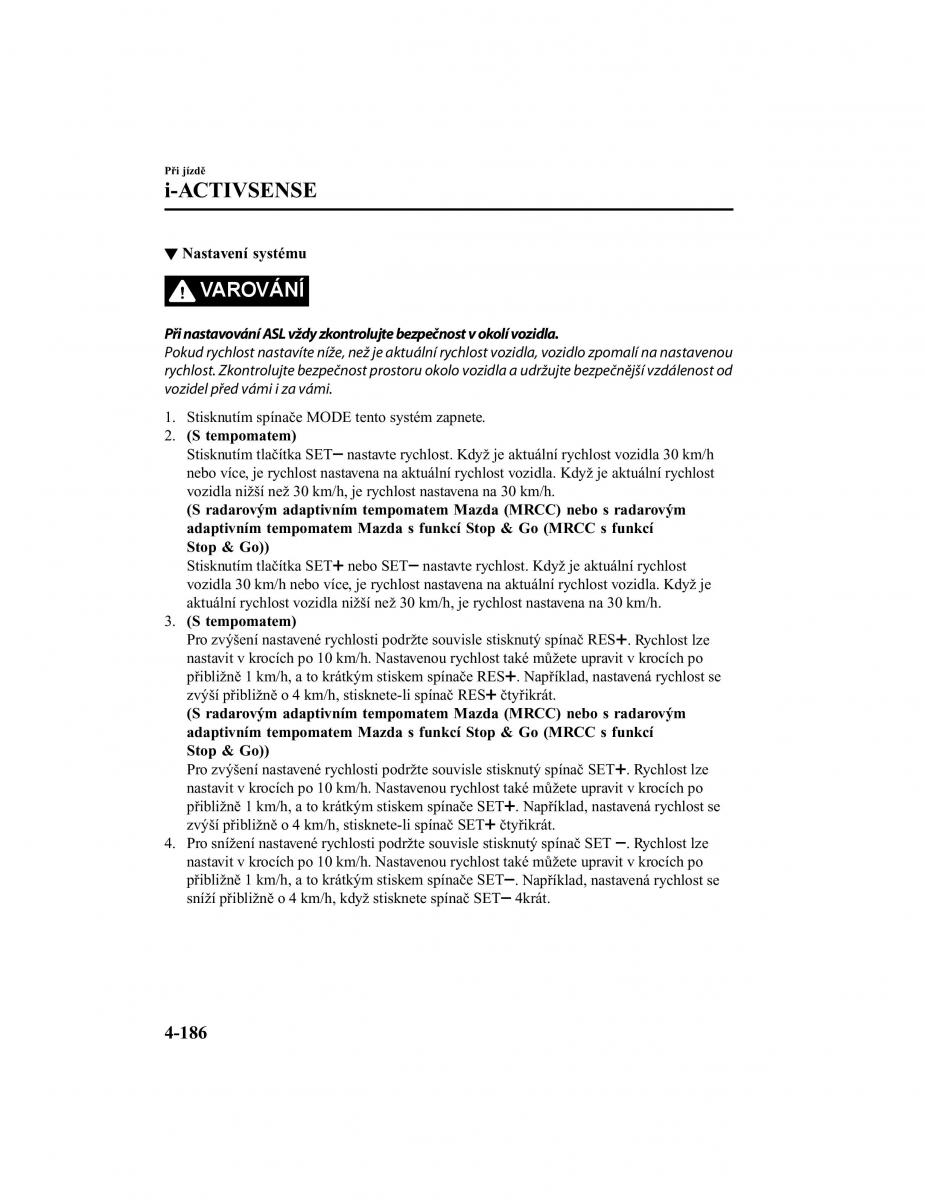 Při jízdě
i-ACTIVSENSE

▼ Nastavení systému

VAROVÁNÍ

Při nastavování ASL vždy zkontrolujte bezpečnost v okolí vozidla.
Pokud rychlost nastavíte níže, než je aktuální rychlost vozidla, vozidlo zpomalí na nastavenou rychlost. Zkontrolujte bezpečnost prostoru okolo vozidla a udržujte bezpečnější vzdálenost od vozidel před vámi i za vámi.

1. Stisknutím spínače MODE tento systém zapnete.
2. (S tempomatem)
Stisknutím tlačítka SET− nastavte rychlost. Když je aktuální rychlost vozidla 30 km/h nebo více, je rychlost nastavena na aktuální rychlost vozidla. Když je aktuální rychlost vozidla nižší než 30 km/h, je rychlost nastavena na 30 km/h.
(S radarovým adaptivním tempomatem Mazda (MRCC) nebo s radarovým adaptivním tempomatem Mazda s funkcí Stop & Go (MRCC s funkcí Stop & Go))
Stisknutím tlačítka SET+ nebo SET− nastavte rychlost. Když je aktuální rychlost vozidla 30 km/h nebo více, je rychlost nastavena na aktuální rychlost vozidla. Když je aktuální rychlost vozidla nižší než 30 km/h, je rychlost nastavena na 30 km/h.
3. (S tempomatem)
Pro zvýšení nastavené rychlosti podržte souvisle stisknutý spínač RES+. Rychlost lze nastavit v krocích po 10 km/h. Nastavenou rychlost také můžete upravit v krocích po přibližně 1 km/h, a to krátkým stiskem spínače RES+. Například, nastavená rychlost se zvýší přibližně o 4 km/h, stisknete-li spínač RES+ čtyřikrát.
(S radarovým adaptivním tempomatem Mazda (MRCC) nebo s radarovým adaptivním tempomatem Mazda s funkcí Stop & Go (MRCC s funkcí Stop & Go))
Pro zvýšení nastavené rychlosti podržte souvisle stisknutý spínač SET+. Rychlost lze nastavit v krocích po 10 km/h. Nastavenou rychlost také můžete upravit v krocích po přibližně 1 km/h, a to krátkým stiskem spínače SET+. Například, nastavená rychlost se zvýší přibližně o 4 km/h, stisknete-li spínač SET+ čtyřikrát.
4. Pro snížení nastavené rychlosti podržte souvisle stisknutý spínač SET −. Rychlost lze nastavit v krocích po 10 km/h. Nastavenou rychlost také můžete upravit v krocích po přibližně 1 km/h, a to krátkým stiskem spínače SET−. Například, nastavená rychlost se sníží přibližně o 4 km/h, když stisknete spínač SET− 4krát.

4-186